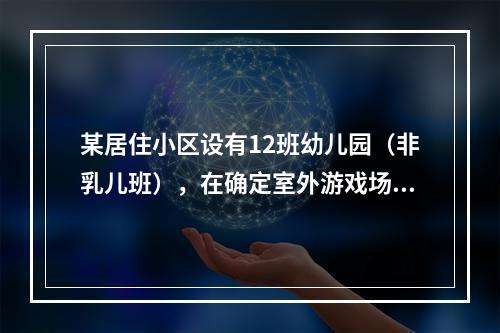 某居住小区设有12班幼儿园（非乳儿班），在确定室外游戏场...